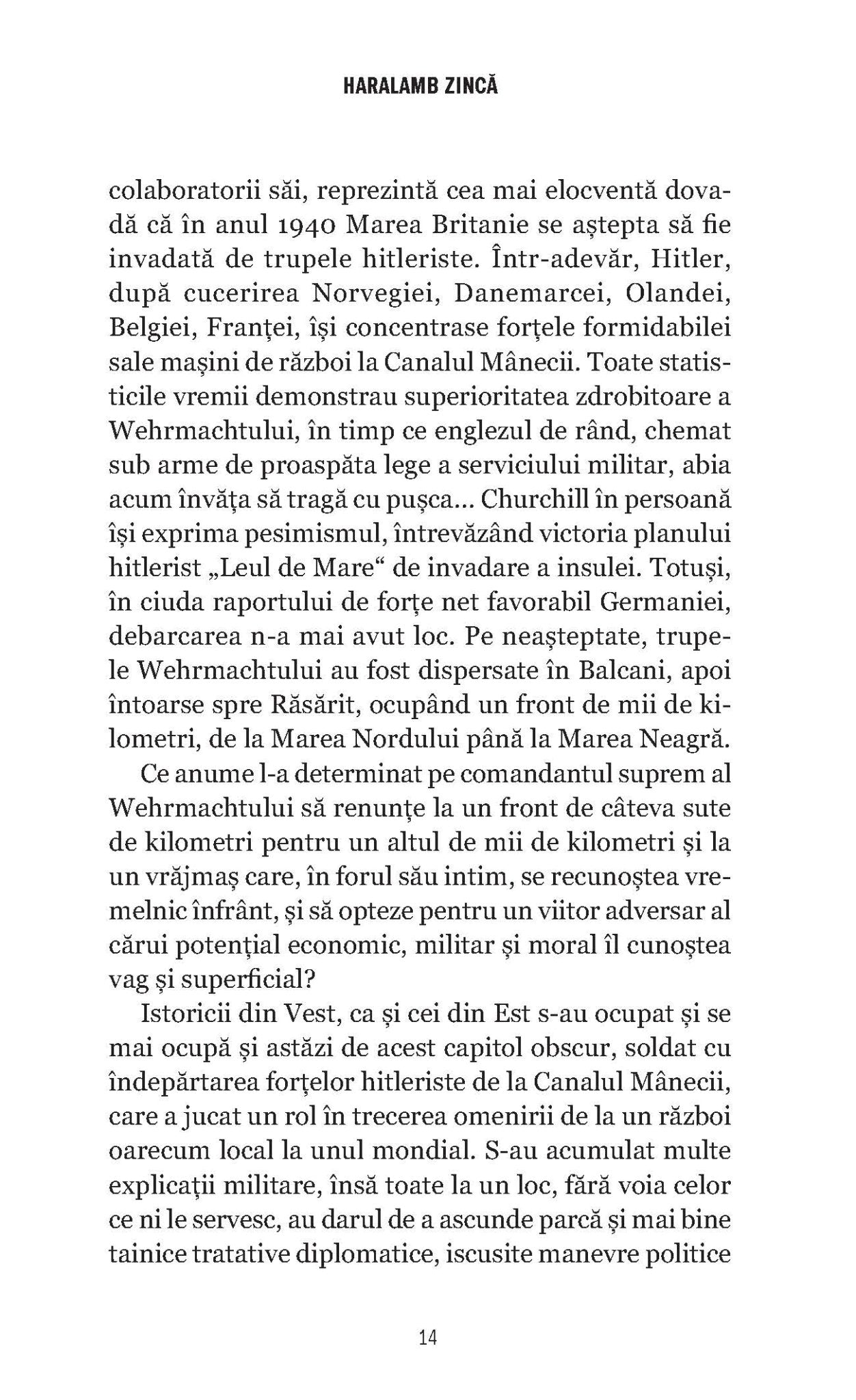 HARALAMB ZINCĂ

colaboratorii săi, reprezintă cea mai elocventă dovadă că în anul 1940 Marea Britanie se aștepta să fie invadată de trupele hitleriste. Într-adevăr, Hitler, după cucerirea Norvegiei, Danemarcei, Olandei, Belgiei, Franței, își concentrase forțele formidabilei sale mașini de război la Canalul Mânecii. Toate statisticile vremii demonstrau superioritatea zdrobitoare a Wehrmachtului, în timp ce englezul de rând, chemat sub arme de proaspăta lege a serviciului militar, abia acum învăța să tragă cu pușca... Churchill în persoană își exprima pesimismul, întrevăzând victoria planului hitlerist „Leul de Mare“ de invadare a insulei. Totuși, în ciuda raportului de forțe net favorabil Germaniei, debarcarea n-a mai avut loc. Pe neașteptate, trupele Wehrmachtului au fost dispersate în Balcani, apoi întoarse spre Răsărit, ocupând un front de mii de kilometri, de la Marea Nordului până la Marea Neagră.

Ce anume l-a determinat pe comandantul suprem al Wehrmachtului să renunțe la un front de câteva sute de kilometri pentru un altul de mii de kilometri și la un vrăjmaș care, în forul său intim, se recunoștea vremelnic înfrânt, și să opteze pentru un viitor adversar al cărui potențial economic, militar și moral îl cunoștea vag și superficial?

Istoricii din Vest, ca și cei din Est s-au ocupat și se mai ocupă și astăzi de acest capitol obscur, soldat cu îndepărtarea forțelor hitleriste de la Canalul Mânecii, care a jucat un rol în trecerea omenirii de la un război oarecum local la unul mondial. S-au acumulat multe explicații militare, însă toate la un loc, fără voia celor ce ni le servesc, au darul de a ascunde parcă și mai bine tainice tratative diplomatice, iscusite manevre politice

14